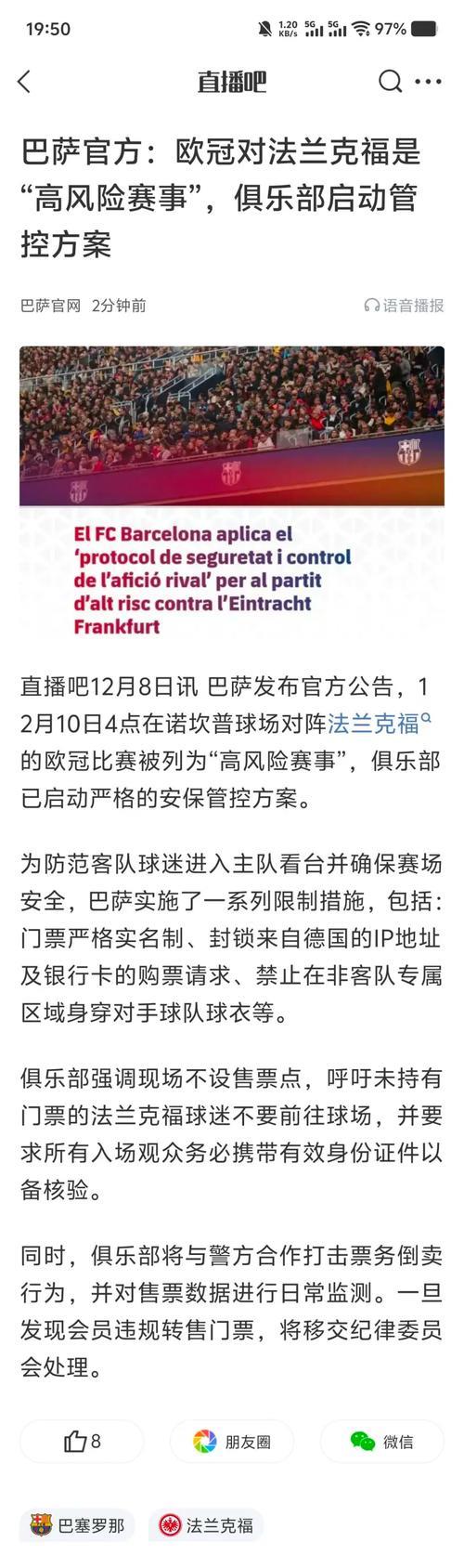 19:50 1.20 KB/s 5G 5G 97%

直播吧

巴萨官方：欧冠对法兰克福是“高风险赛事”，俱乐部启动管控方案

巴萨官网 2分钟前 语音播报

El FC Barcelona aplica el 'protocol de seguretat i control de l'afició rival' per al partit d'alt risc contra l'Eintracht Frankfurt

直播吧12月8日讯 巴萨发布官方公告，12月10日4点在诺坎普球场对阵法兰克福的欧冠比赛被列为“高风险赛事”，俱乐部已启动严格的安保管控方案。

为防范客队球迷进入主队看台并确保赛场安全，巴萨实施了一系列限制措施，包括：门票严格实名制、封锁来自德国的IP地址及银行卡的购票请求、禁止在非客队专属区域身穿对手球队球衣等。

俱乐部强调现场不设售票点，呼吁未持有门票的法兰克福球迷不要前往球场，并要求所有入场观众务必携带有效身份证件以备核验。

同时，俱乐部将与警方合作打击票务倒卖行为，并对售票数据进行日常监测。一旦发现会员违规转售门票，将移交纪律委员会处理。

8 朋友圈 微信

巴塞罗那 法兰克福